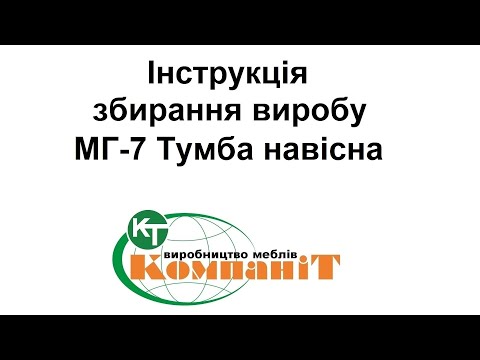 Інструкція
збирання виробу
МГ-7 Тумба навісна

КТ
виробництво меблів
КомпаніТ